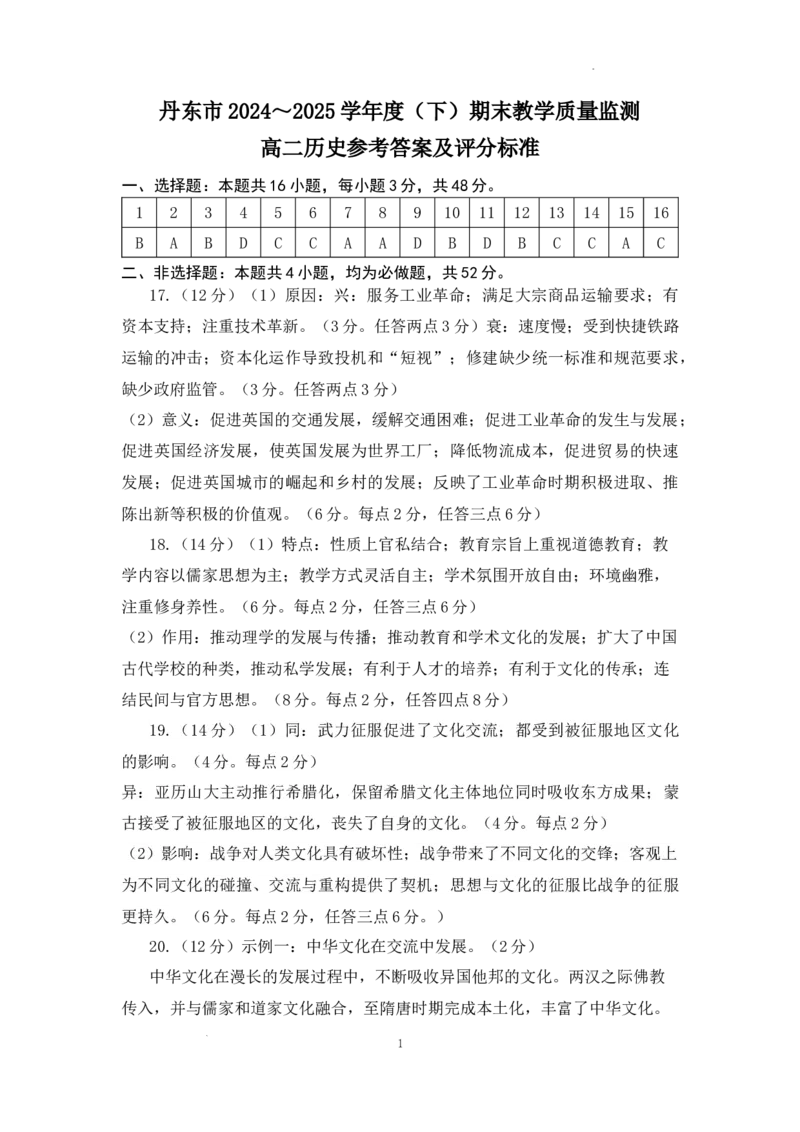 丹东市 2024～2025 学年度（下）期末教学质量监测
高二历史参考答案及评分标准

一、选择题：本题共 16 小题，每小题 3 分，共 48 分。

| 1 | 2 | 3 | 4 | 5 | 6 | 7 | 8 | 9 | 10 | 11 | 12 | 13 | 14 | 15 | 16 |
|---|---|---|---|---|---|---|---|---|---|---|---|---|---|---|---|
| B | A | B | D | C | C | A | A | D | B | D | B | C | C | A | C |

二、非选择题：本题共 4 小题，均为必做题，共 52 分。

17.（12 分）（1）原因：兴：服务工业革命；满足大宗商品运输要求；有资本支持；注重技术革新。（3 分。任答两点 3 分）衰：速度慢；受到快捷铁路运输的冲击；资本化运作导致投机和“短视”；修建缺少统一标准和规范要求，缺少政府监管。（3 分。任答两点 3 分）

（2）意义：促进英国的交通发展，缓解交通困难；促进工业革命的发生与发展；促进英国经济发展，使英国发展为世界工厂；降低物流成本，促进贸易的快速发展；促进英国城市的崛起和乡村的发展；反映了工业革命时期积极进取、推陈出新等积极的价值观。（6 分。每点 2 分，任答三点 6 分）

18.（14 分）（1）特点：性质上官私结合；教育宗旨上重视道德教育；教学内容以儒家思想为主；教学方式灵活自主；学术氛围开放自由；环境幽雅，注重修身养性。（6 分。每点 2 分，任答三点 6 分）

（2）作用：推动理学的发展与传播；推动教育和学术文化的发展；扩大了中国古代学校的种类，推动私学发展；有利于人才的培养；有利于文化的传承；连结民间与官方思想。（8 分。每点 2 分，任答四点 8 分）

19.（14 分）（1）同：武力征服促进了文化交流；都受到被征服地区文化的影响。（4 分。每点 2 分）

异：亚历山大主动推行希腊化，保留希腊文化主体地位同时吸收东方成果；蒙古接受了被征服地区的文化，丧失了自身的文化。（4 分。每点 2 分）

（2）影响：战争对人类文化具有破坏性；战争带来了不同文化的交锋；客观上为不同文化的碰撞、交流与重构提供了契机；思想与文化的征服比战争的征服更持久。（6 分。每点 2 分，任答三点 6 分。）

20.（12 分）示例一：中华文化在交流中发展。（2 分）

中华文化在漫长的发展过程中，不断吸收异国他邦的文化。两汉之际佛教传入，并与儒家和道家文化融合，至隋唐时期完成本土化，丰富了中华文化。

1